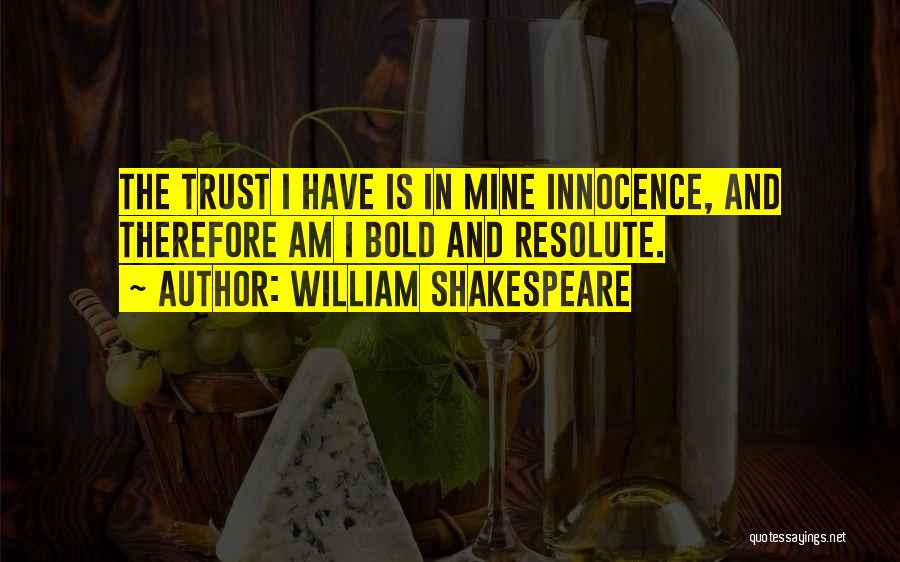 THE TRUST I HAVE IS IN MINE INNOCENCE, AND THEREFORE AM I BOLD AND RESOLUTE.

~ AUTHOR: WILLIAM SHAKESPEARE

quotessayings.net